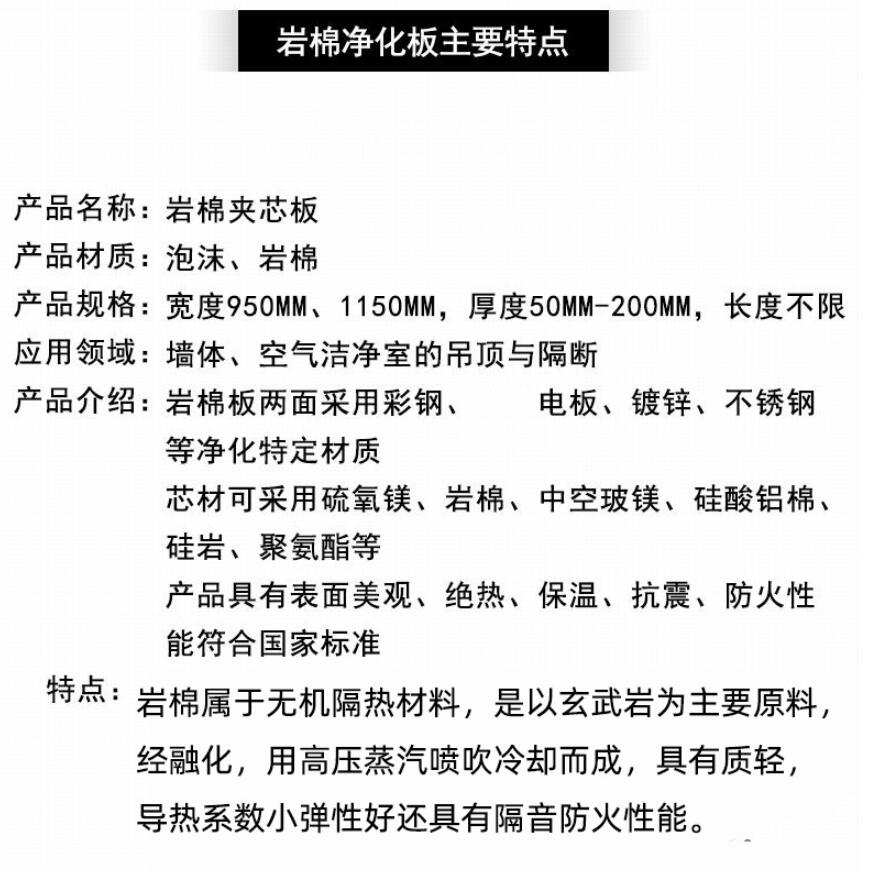 岩棉净化板主要特点

产品名称：岩棉夹芯板

产品材质：泡沫、岩棉

产品规格：宽度950MM、1150MM，厚度50MM-200MM，长度不限

应用领域：墙体、空气洁净室的吊顶与隔断

产品介绍：岩棉板两面采用彩钢、　　电板、镀锌、不锈钢等净化特定材质

芯材可采用硫氧镁、岩棉、中空玻镁、硅酸铝棉、硅岩、聚氨酯等

产品具有表面美观、绝热、保温、抗震、防火性能符合国家标准

特点：岩棉属于无机隔热材料，是以玄武岩为主要原料，经融化，用高压蒸汽喷吹冷却而成，具有质轻，导热系数小弹性好还具有隔音防火性能。